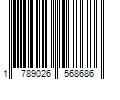 1 789026 568686